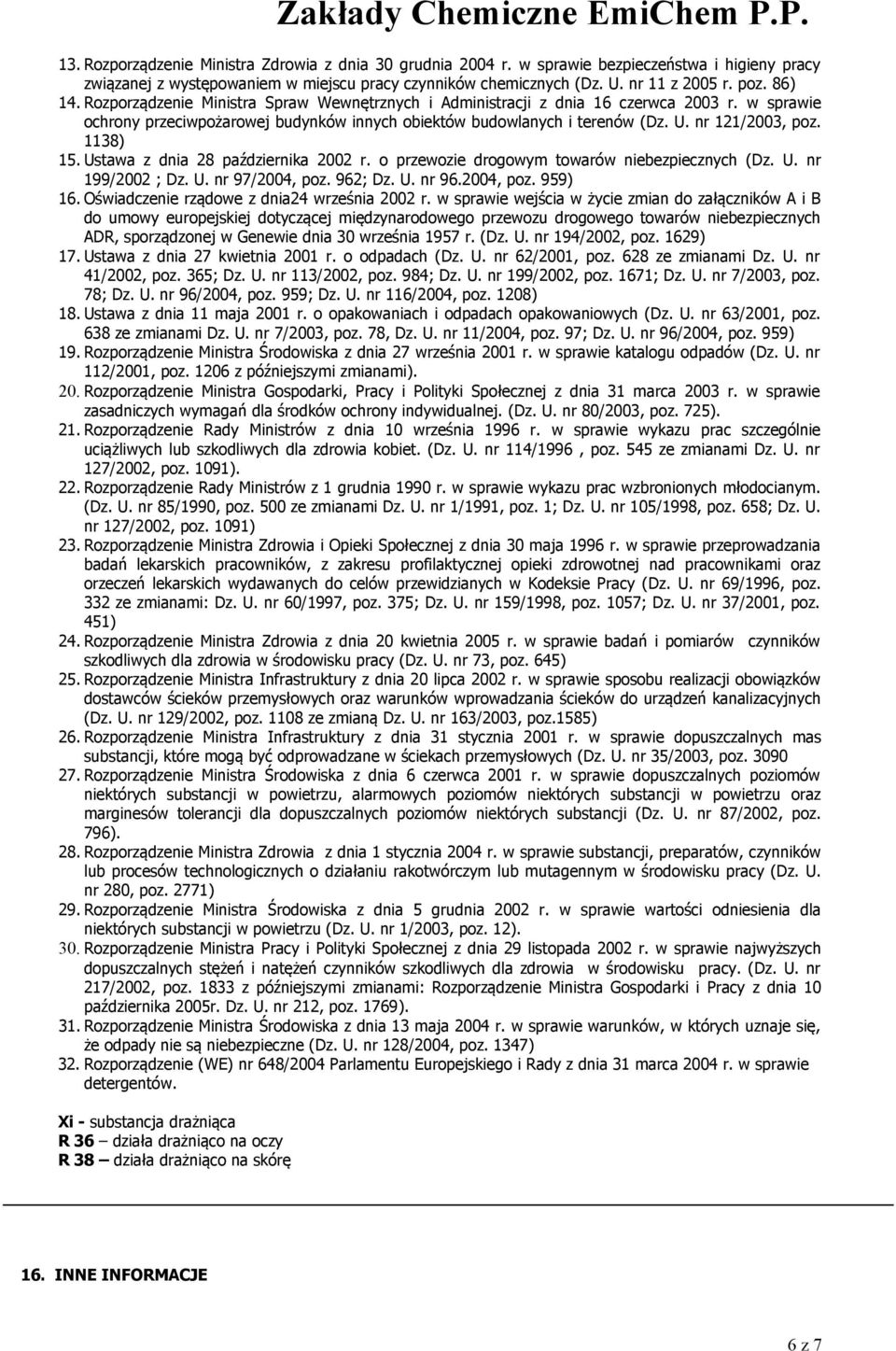 Zakłady Chemiczne EmiChem P.P.

13. Rozporządzenie Ministra Zdrowia z dnia 30 grudnia 2004 r. w sprawie bezpieczeństwa i higieny pracy związanej z występowaniem w miejscu pracy czynników chemicznych (Dz. U. nr 11 z 2005 r. poz. 86)
14. Rozporządzenie Ministra Spraw Wewnętrznych i Administracji z dnia 16 czerwca 2003 r. w sprawie ochrony przeciwpożarowej budynków innych obiektów budowlanych i terenów (Dz. U. nr 121/2003, poz. 1138)
15. Ustawa z dnia 28 października 2002 r. o przewozie drogowym towarów niebezpiecznych (Dz. U. nr 199/2002 ; Dz. U. nr 97/2004, poz. 962; Dz. U. nr 96.2004, poz. 959)
16. Oświadczenie rządowe z dnia24 września 2002 r. w sprawie wejścia w życie zmian do załączników A i B do umowy europejskiej dotyczącej międzynarodowego przewozu drogowego towarów niebezpiecznych ADR, sporządzonej w Genewie dnia 30 września 1957 r. (Dz. U. nr 194/2002, poz. 1629)
17. Ustawa z dnia 27 kwietnia 2001 r. o odpadach (Dz. U. nr 62/2001, poz. 628 ze zmianami Dz. U. nr 41/2002, poz. 365; Dz. U. nr 113/2002, poz. 984; Dz. U. nr 199/2002, poz. 1671; Dz. U. nr 7/2003, poz. 78; Dz. U. nr 96/2004, poz. 959; Dz. U. nr 116/2004, poz. 1208)
18. Ustawa z dnia 11 maja 2001 r. o opakowaniach i odpadach opakowaniowych (Dz. U. nr 63/2001, poz. 638 ze zmianami Dz. U. nr 7/2003, poz. 78, Dz. U. nr 11/2004, poz. 97; Dz. U. nr 96/2004, poz. 959)
19. Rozporządzenie Ministra Środowiska z dnia 27 września 2001 r. w sprawie katalogu odpadów (Dz. U. nr 112/2001, poz. 1206 z późniejszymi zmianami).
20. Rozporządzenie Ministra Gospodarki, Pracy i Polityki Społecznej z dnia 31 marca 2003 r. w sprawie zasadniczych wymagań dla środków ochrony indywidualnej. (Dz. U. nr 80/2003, poz. 725).
21. Rozporządzenie Rady Ministrów z dnia 10 września 1996 r. w sprawie wykazu prac szczególnie uciążliwych lub szkodliwych dla zdrowia kobiet. (Dz. U. nr 114/1996 , poz. 545 ze zmianami Dz. U. nr 127/2002, poz. 1091).
22. Rozporządzenie Rady Ministrów z 1 grudnia 1990 r. w sprawie wykazu prac wzbronionych młodocianym. (Dz. U. nr 85/1990, poz. 500 ze zmianami Dz. U. nr 1/1991, poz. 1; Dz. U. nr 105/1998, poz. 658; Dz. U. nr 127/2002, poz. 1091)
23. Rozporządzenie Ministra Zdrowia i Opieki Społecznej z dnia 30 maja 1996 r. w sprawie przeprowadzania badań lekarskich pracowników, z zakresu profilaktycznej opieki zdrowotnej nad pracownikami oraz orzeczeń lekarskich wydawanych do celów przewidzianych w Kodeksie Pracy (Dz. U. nr 69/1996, poz. 332 ze zmianami: Dz. U. nr 60/1997, poz. 375; Dz. U. nr 159/1998, poz. 1057; Dz. U. nr 37/2001, poz. 451)
24. Rozporządzenie Ministra Zdrowia z dnia 20 kwietnia 2005 r. w sprawie badań i pomiarów czynników szkodliwych dla zdrowia w środowisku pracy (Dz. U. nr 73, poz. 645)
25. Rozporządzenie Ministra Infrastruktury z dnia 20 lipca 2002 r. w sprawie sposobu realizacji obowiązków dostawców ścieków przemysłowych oraz warunków wprowadzania ścieków do urządzeń kanalizacyjnych (Dz. U. nr 129/2002, poz. 1108 ze zmianą Dz. U. nr 163/2003, poz.1585)
26. Rozporządzenie Ministra Infrastruktury z dnia 31 stycznia 2001 r. w sprawie dopuszczalnych mas substancji, które mogą być odprowadzane w ściekach przemysłowych (Dz. U. nr 35/2003, poz. 3090
27. Rozporządzenie Ministra Środowiska z dnia 6 czerwca 2001 r. w sprawie dopuszczalnych poziomów niektórych substancji w powietrzu, alarmowych poziomów niektórych substancji w powietrzu oraz marginesów tolerancji dla dopuszczalnych poziomów niektórych substancji (Dz. U. nr 87/2002, poz. 796).
28. Rozporządzenie Ministra Zdrowia z dnia 1 stycznia 2004 r. w sprawie substancji, preparatów, czynników lub procesów technologicznych o działaniu rakotwórczym lub mutagennym w środowisku pracy (Dz. U. nr 280, poz. 2771)
29. Rozporządzenie Ministra Środowiska z dnia 5 grudnia 2002 r. w sprawie wartości odniesienia dla niektórych substancji w powietrzu (Dz. U. nr 1/2003, poz. 12).
30. Rozporządzenie Ministra Pracy i Polityki Społecznej z dnia 29 listopada 2002 r. w sprawie najwyższych dopuszczalnych stężeń i natężeń czynników szkodliwych dla zdrowia w środowisku pracy. (Dz. U. nr 217/2002, poz. 1833 z późniejszymi zmianami: Rozporządzenie Ministra Gospodarki i Pracy z dnia 10 października 2005r. Dz. U. nr 212, poz. 1769).
31. Rozporządzenie Ministra Środowiska z dnia 13 maja 2004 r. w sprawie warunków, w których uznaje się, że odpady nie są niebezpieczne (Dz. U. nr 128/2004, poz. 1347)
32. Rozporządzenie (WE) nr 648/2004 Parlamentu Europejskiego i Rady z dnia 31 marca 2004 r. w sprawie detergentów.

Xi - substancja drażniąca
R 36 – działa drażniąco na oczy
R 38 – działa drażniąco na skórę

16. INNE INFORMACJE

6 z 7